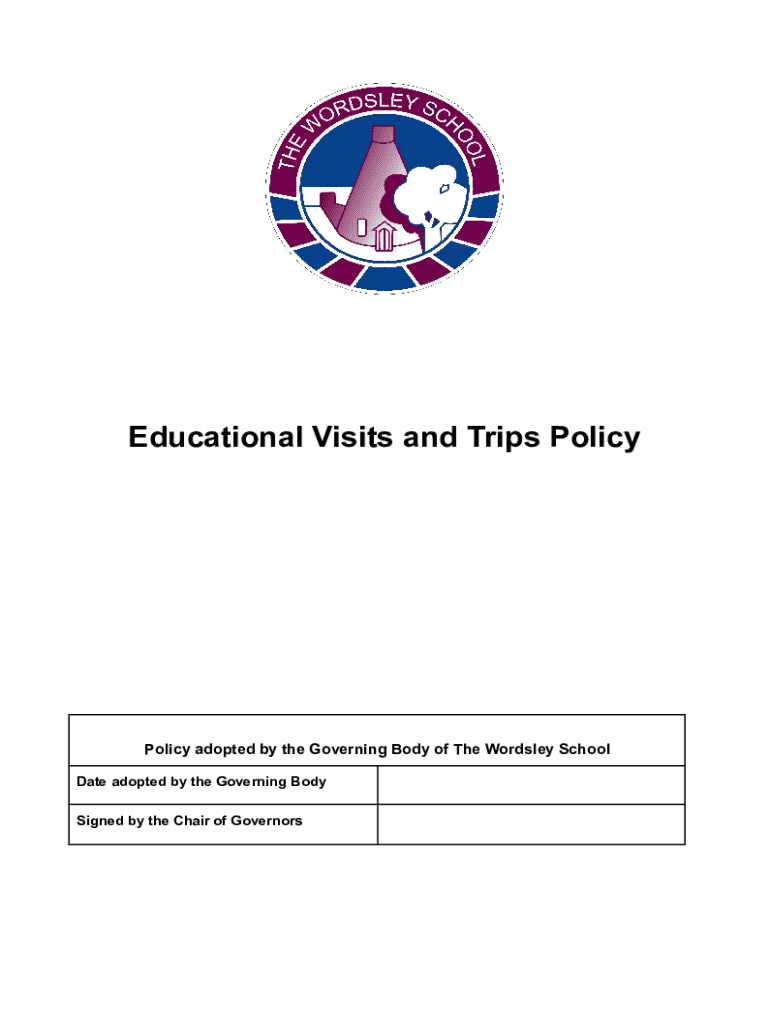 THE WORDSLEY SCHOOL

Educational Visits and Trips Policy

| Policy adopted by the Governing Body of The Wordsley School | |
|---|---|
| Date adopted by the Governing Body | |
| Signed by the Chair of Governors | |